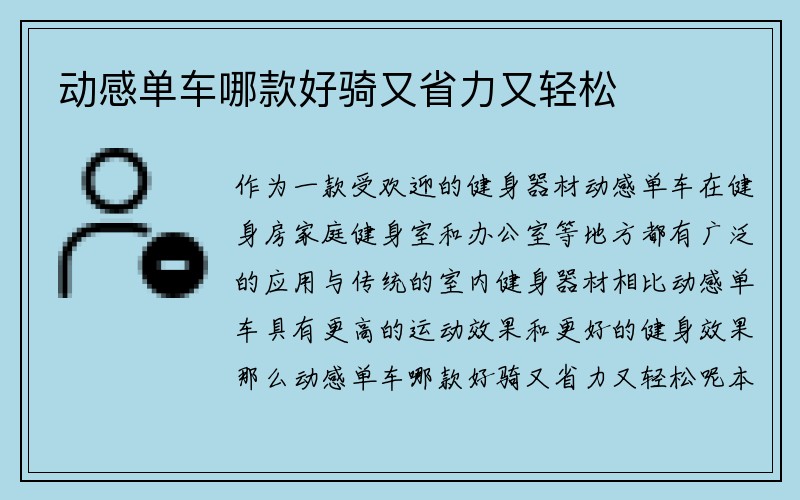 动感单车哪款好骑又省力又轻松

作为一款受欢迎的健身器材动感单车在健身房家庭健身室和办公室等地方都有广泛的应用与传统的室内健身器材相比动感单车具有更高的运动效果和更好的健身效果那么动感单车哪款好骑又省力又轻松呢本